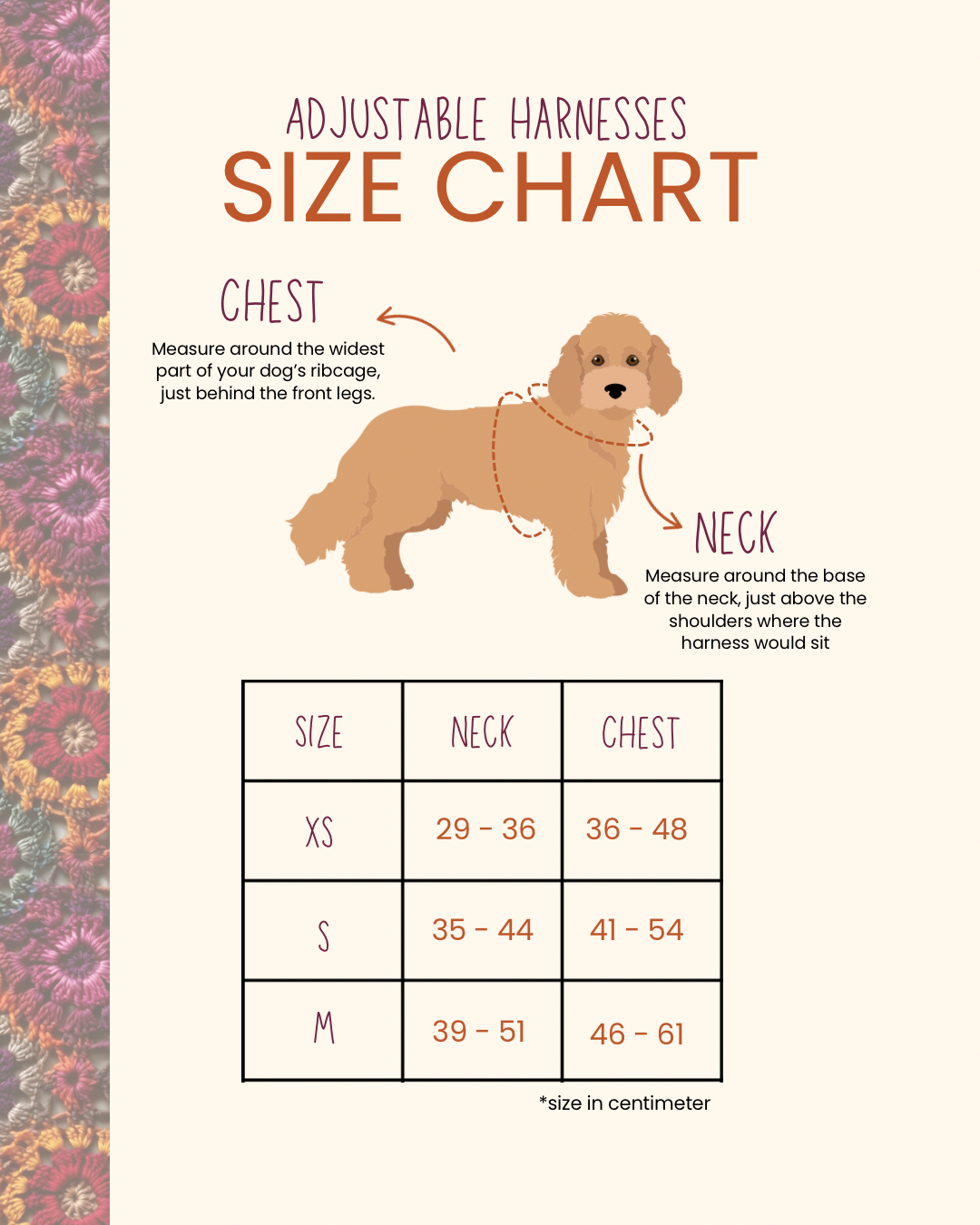 ADJUSTABLE HARNESSES
SIZE CHART

CHEST
Measure around the widest part of your dog's ribcage, just behind the front legs.

NECK
Measure around the base of the neck, just above the shoulders where the harness would sit

| SIZE | NECK | CHEST |
|---|---|---|
| XS | 29 - 36 | 36 - 48 |
| S | 35 - 44 | 41 - 54 |
| M | 39 - 51 | 46 - 61 |

*size in centimeter